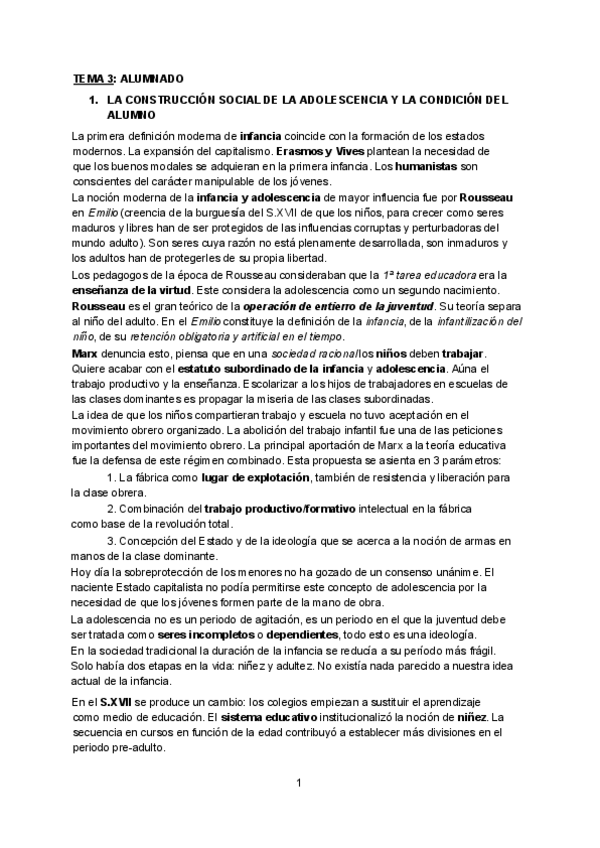 TEMA 3: ALUMNADO

1. LA CONSTRUCCIÓN SOCIAL DE LA ADOLESCENCIA Y LA CONDICIÓN DEL ALUMNO

La primera definición moderna de infancia coincide con la formación de los estados modernos. La expansión del capitalismo. Erasmos y Vives plantean la necesidad de que los buenos modales se adquieran en la primera infancia. Los humanistas son conscientes del carácter manipulable de los jóvenes.
La noción moderna de la infancia y adolescencia de mayor influencia fue por Rousseau en Emilio (creencia de la burguesía del S.XVII de que los niños, para crecer como seres maduros y libres han de ser protegidos de las influencias corruptas y perturbadoras del mundo adulto). Son seres cuya razón no está plenamente desarrollada, son inmaduros y los adultos han de protegerles de su propia libertad.
Los pedagogos de la época de Rousseau consideraban que la 1ª tarea educadora era la enseñanza de la virtud. Este considera la adolescencia como un segundo nacimiento. Rousseau es el gran teórico de la operación de entierro de la juventud. Su teoría separa al niño del adulto. En el Emilio constituye la definición de la infancia, de la infantilización del niño, de su retención obligatoria y artificial en el tiempo.
Marx denuncia esto, piensa que en una sociedad racional los niños deben trabajar. Quiere acabar con el estatuto subordinado de la infancia y adolescencia. Aúna el trabajo productivo y la enseñanza. Escolarizar a los hijos de trabajadores en escuelas de las clases dominantes es propagar la miseria de las clases subordinadas.
La idea de que los niños compartieran trabajo y escuela no tuvo aceptación en el movimiento obrero organizado. La abolición del trabajo infantil fue una de las peticiones importantes del movimiento obrero. La principal aportación de Marx a la teoría educativa fue la defensa de este régimen combinado. Esta propuesta se asienta en 3 parámetros:
1. La fábrica como lugar de explotación, también de resistencia y liberación para la clase obrera.
2. Combinación del trabajo productivo/formativo intelectual en la fábrica como base de la revolución total.
3. Concepción del Estado y de la ideología que se acerca a la noción de armas en manos de la clase dominante.
Hoy día la sobreprotección de los menores no ha gozado de un consenso unánime. El naciente Estado capitalista no podía permitirse este concepto de adolescencia por la necesidad de que los jóvenes formen parte de la mano de obra.
La adolescencia no es un periodo de agitación, es un periodo en el que la juventud debe ser tratada como seres incompletos o dependientes, todo esto es una ideología.
En la sociedad tradicional la duración de la infancia se reducía a su período más frágil. Solo había dos etapas en la vida: niñez y adultez. No existía nada parecido a nuestra idea actual de la infancia.

En el S.XVII se produce un cambio: los colegios empiezan a sustituir el aprendizaje como medio de educación. El sistema educativo institucionalizó la noción de niñez. La secuencia en cursos en función de la edad contribuyó a establecer más divisiones en el periodo pre-adulto.

1